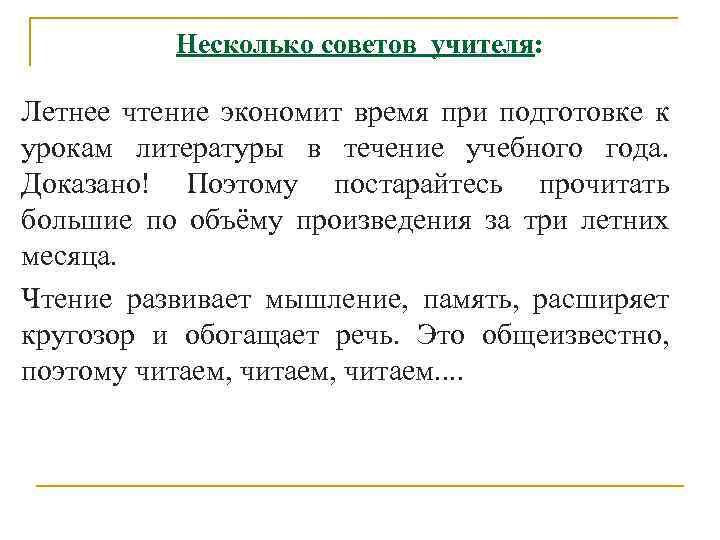 Несколько советов учителя:

Летнее чтение экономит время при подготовке к урокам литературы в течение учебного года. Доказано! Поэтому постарайтесь прочитать большие по объёму произведения за три летних месяца.

Чтение развивает мышление, память, расширяет кругозор и обогащает речь. Это общеизвестно, поэтому читаем, читаем, читаем....